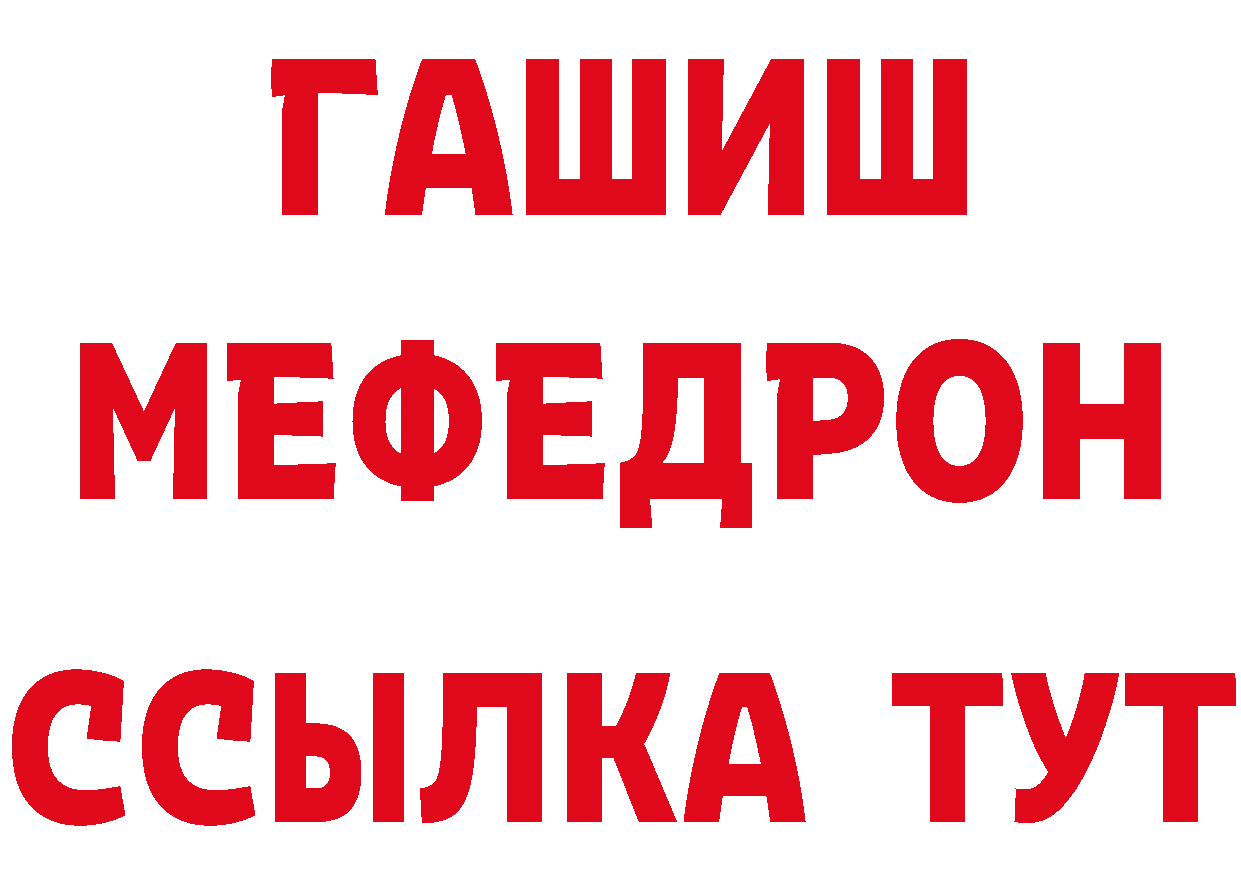 ГАШИШ
МЕФЕДРОН
ССЫЛКА ТУТ